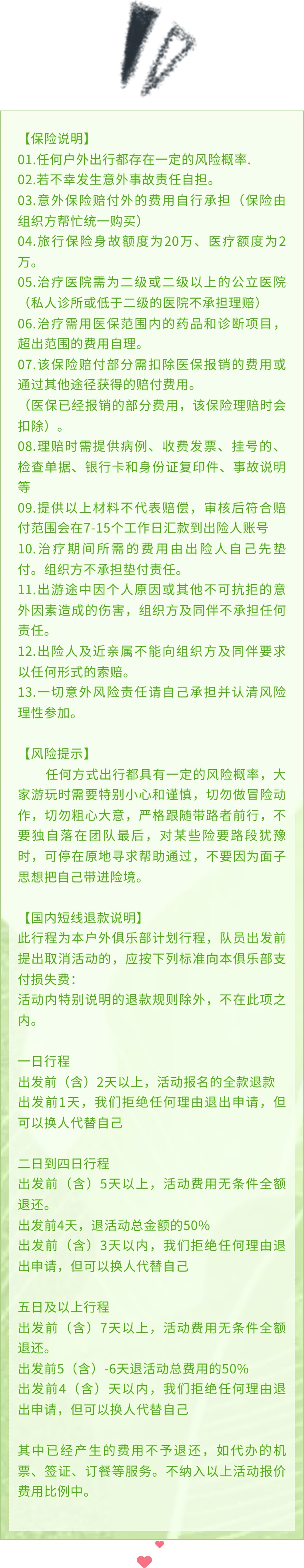 【保险说明】
01.任何户外出行都存在一定的风险概率.
02.若不幸发生意外事故责任自担。
03.意外保险赔付外的费用自行承担（保险由组织方帮忙统一购买）
04.旅行保险身故额度为20万、医疗额度为2万。
05.治疗医院需为二级或二级以上的公立医院（私人诊所或低于二级的医院不承担理赔）
06.治疗需用医保范围内的药品和诊断项目，超出范围的费用自理。
07.该保险赔付部分需扣除医保报销的费用或通过其他途径获得的赔付费用。
（医保已经报销的部分费用，该保险理赔时会扣除）。
08.理赔时需提供病例、收费发票、挂号的、检查单据、银行卡和身份证复印件、事故说明等
09.提供以上材料不代表赔偿，审核后符合赔付范围会在7-15个工作日汇款到出险人账号
10.治疗期间所需的费用由出险人自己先垫付。组织方不承担垫付责任。
11.出游途中因个人原因或其他不可抗拒的意外因素造成的伤害，组织方及同伴不承担任何责任。
12.出险人及近亲属不能向组织方及同伴要求以任何形式的索赔。
13.一切意外风险责任请自己承担并认清风险理性参加。

【风险提示】
任何方式出行都具有一定的风险概率，大家游玩时需要特别小心和谨慎，切勿做冒险动作，切勿粗心大意，严格跟随带路者前行，不要独自落在团队最后，对某些险要路段犹豫时，可停在原地寻求帮助通过，不要因为面子思想把自己带进险境。

【国内短线退款说明】
此行程为本户外俱乐部计划行程，队员出发前提出取消活动的，应按下列标准向本俱乐部支付损失费：
活动内特别说明的退款规则除外，不在此项之内。

一日行程
出发前（含）2天以上，活动报名的全款退款
出发前1天，我们拒绝任何理由退出申请，但可以换人代替自己

二日到四日行程
出发前（含）5天以上，活动费用无条件全额退还。
出发前4天，退活动总金额的50%
出发前（含）3天以内，我们拒绝任何理由退出申请，但可以换人代替自己

五日及以上行程
出发前（含）7天以上，活动费用无条件全额退还。
出发前5（含）-6天退活动总费用的50%
出发前4（含）天以内，我们拒绝任何理由退出申请，但可以换人代替自己

其中已经产生的费用不予退还，如代办的机票、签证、订餐等服务。不纳入以上活动报价费用比例中。